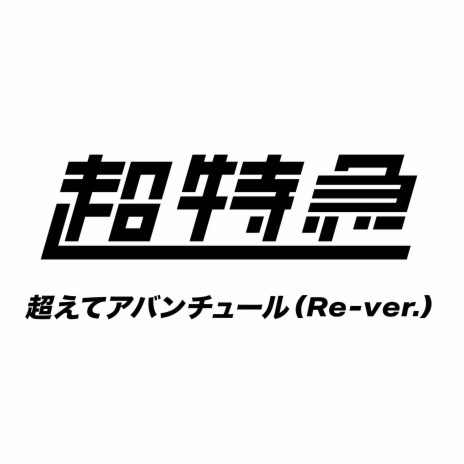 超特急

超えてアバンチュール（Re-ver.）